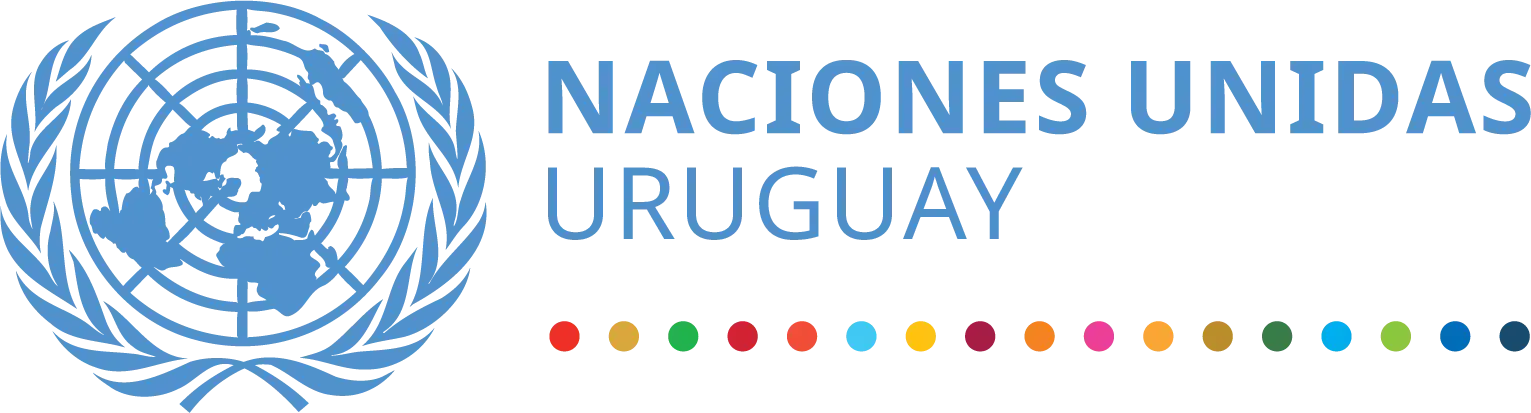 NACIONES UNIDAS
URUGUAY